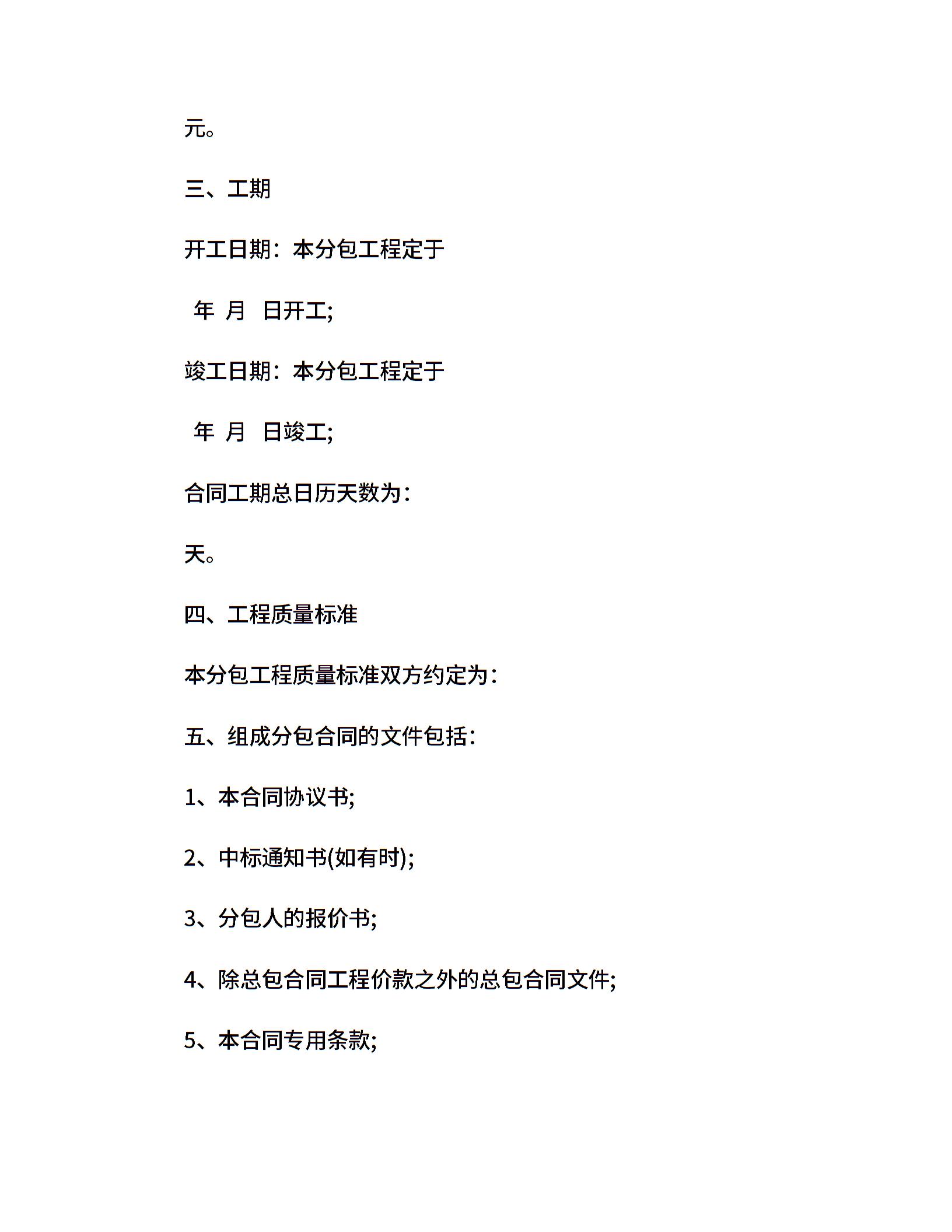 元。

三、工期

开工日期：本分包工程定于

年 月 日开工;

竣工日期：本分包工程定于

年 月 日竣工;

合同工期总日历天数为：

天。

四、工程质量标准

本分包工程质量标准双方约定为：

五、组成分包合同的文件包括：

1、本合同协议书;

2、中标通知书(如有时);

3、分包人的报价书;

4、除总包合同工程价款之外的总包合同文件;

5、本合同专用条款;